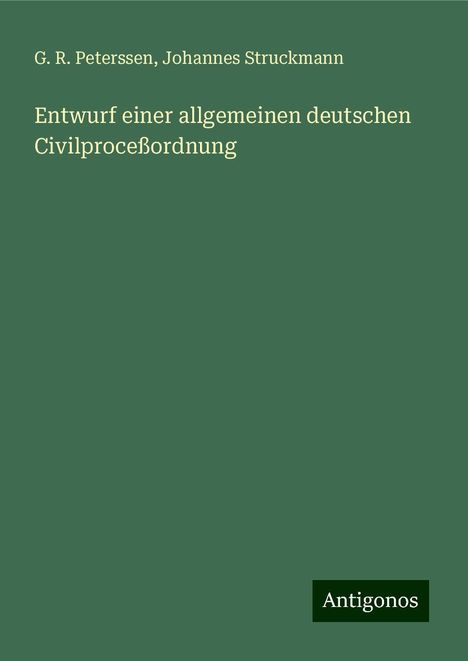 G. R. Peterssen, Johannes Struckmann

Entwurf einer allgemeinen deutschen Civilproceßordnung

Antigonos